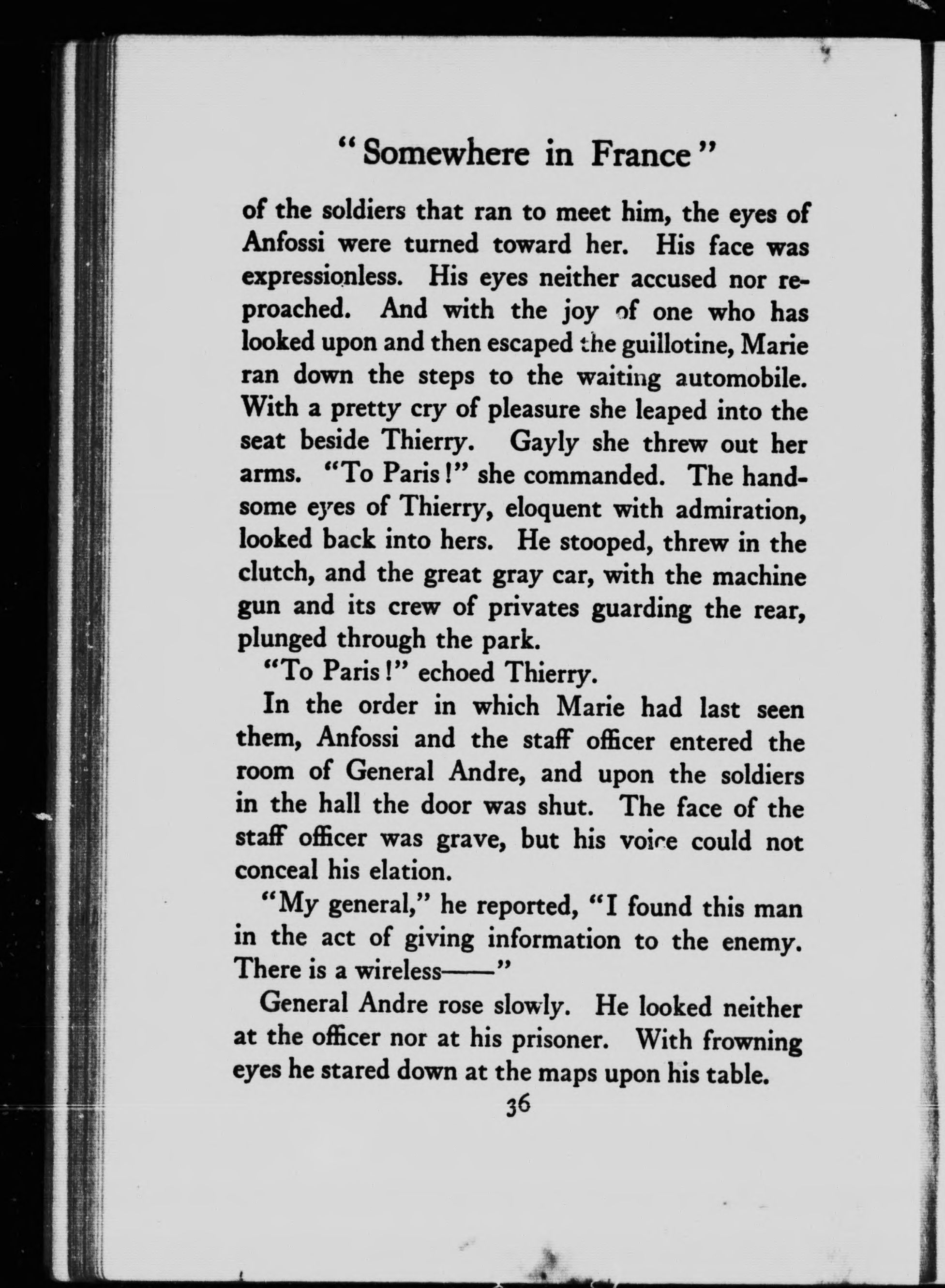 "Somewhere in France"

of the soldiers that ran to meet him, the eyes of Anfossi were turned toward her. His face was expressionless. His eyes neither accused nor reproached. And with the joy of one who has looked upon and then escaped the guillotine, Marie ran down the steps to the waiting automobile. With a pretty cry of pleasure she leaped into the seat beside Thierry. Gayly she threw out her arms. "To Paris!" she commanded. The handsome eyes of Thierry, eloquent with admiration, looked back into hers. He stooped, threw in the clutch, and the great gray car, with the machine gun and its crew of privates guarding the rear, plunged through the park.

"To Paris!" echoed Thierry.

In the order in which Marie had last seen them, Anfossi and the staff officer entered the room of General Andre, and upon the soldiers in the hall the door was shut. The face of the staff officer was grave, but his voice could not conceal his elation.

"My general," he reported, "I found this man in the act of giving information to the enemy. There is a wireless——"

General Andre rose slowly. He looked neither at the officer nor at his prisoner. With frowning eyes he stared down at the maps upon his table.

36